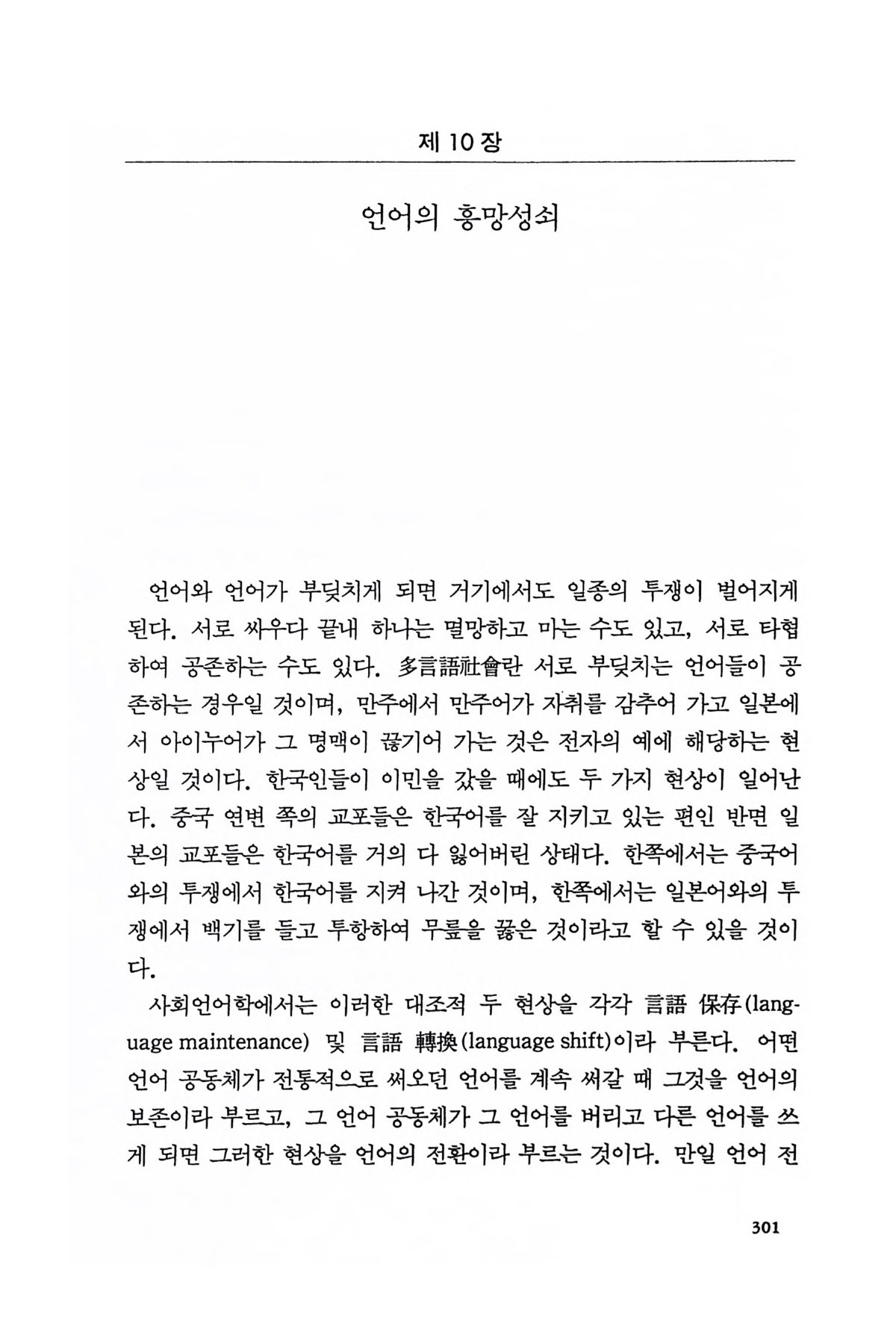 제 10 장

언어의 흥망성쇠

언어와 언어가 부딪치게 되면 거기에서도 일종의 투쟁이 벌어지게 된다. 서로 싸우다 끝내 하나는 멸망하고 마는 수도 있고, 서로 타협하여 공존하는 수도 있다. 多言語社會란 서로 부딪치는 언어들이 공존하는 경우일 것이며, 만주에서 만주어가 자취를 감추어 가고 일본에서 아이누어가 그 명맥이 끊기어 가는 것은 전자의 예에 해당하는 현상일 것이다. 한국인들이 이민을 갔을 때에도 두 가지 현상이 일어난다. 중국 연변 쪽의 교포들은 한국어를 잘 지키고 있는 편인 반면 일본의 교포들은 한국어를 거의 다 잃어버린 상태다. 한쪽에서는 중국어와의 투쟁에서 한국어를 지켜 나간 것이며, 한쪽에서는 일본어와의 투쟁에서 백기를 들고 투항하여 무릎을 꿇은 것이라고 할 수 있을 것이다.

사회언어학에서는 이러한 대조적 두 현상을 각각 言語 保存(language maintenance) 및 言語 轉換(language shift)이라 부른다. 어떤 언어 공동체가 전통적으로 써오던 언어를 계속 써갈 때 그것을 언어의 보존이라 부르고, 그 언어 공동체가 그 언어를 버리고 다른 언어를 쓰게 되면 그러한 현상을 언어의 전환이라 부르는 것이다. 만일 언어 전

301